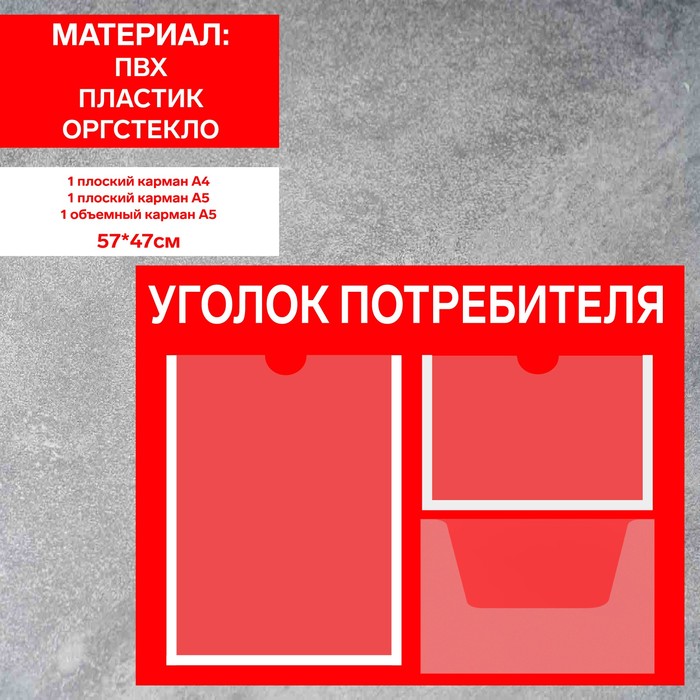 МАТЕРИАЛ:
ПВХ
ПЛАСТИК
ОРГСТЕКЛО

1 плоский карман А4
1 плоский карман А5
1 объемный карман А5
57*47см

УГОЛОК ПОТРЕБИТЕЛЯ